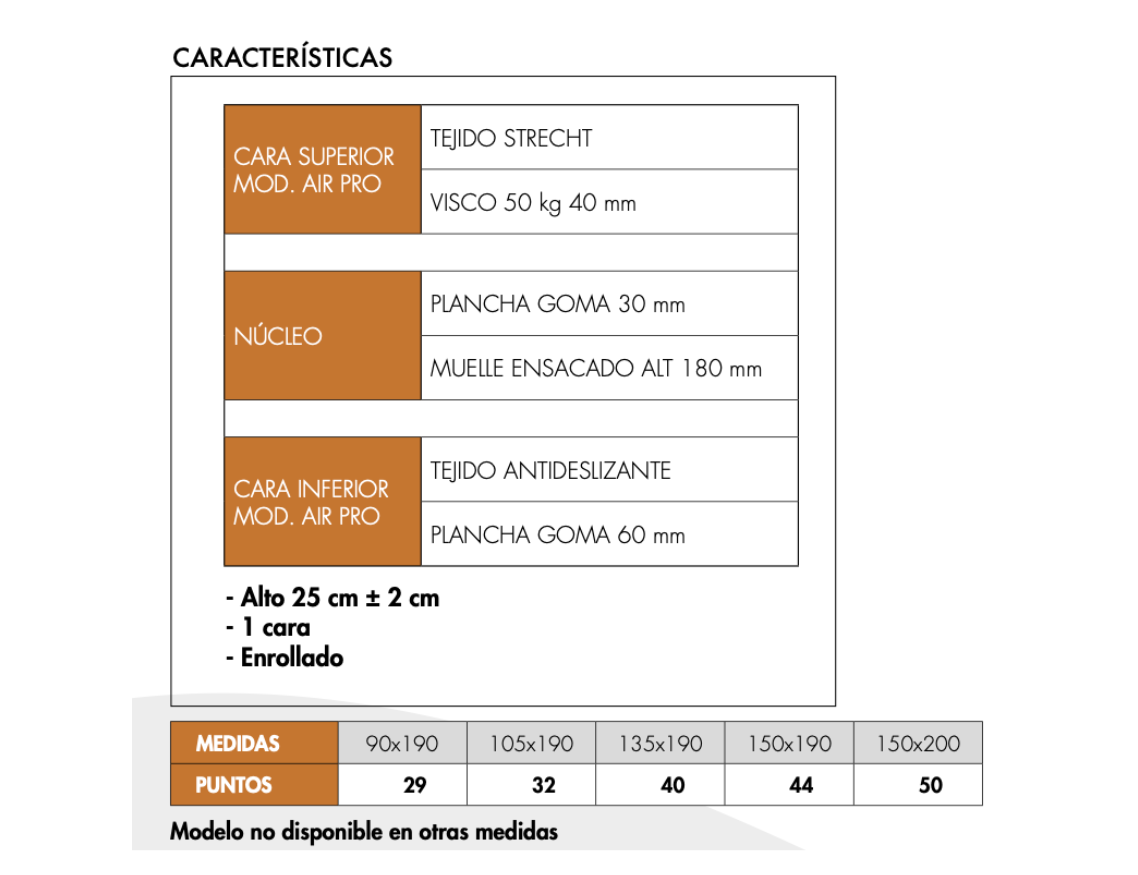 CARACTERÍSTICAS

| CARA SUPERIOR MOD. AIR PRO | TEJIDO STRECHT |
|---|---|
| | VISCO 50 kg 40 mm |
| NÚCLEO | PLANCHA GOMA 30 mm |
| | MUELLE ENSACADO ALT 180 mm |
| CARA INFERIOR MOD. AIR PRO | TEJIDO ANTIDESLIZANTE |
| | PLANCHA GOMA 60 mm |

- Alto 25 cm ± 2 cm
- 1 cara
- Enrollado

| MEDIDAS | 90x190 | 105x190 | 135x190 | 150x190 | 150x200 |
|---|---|---|---|---|---|
| PUNTOS | 29 | 32 | 40 | 44 | 50 |

Modelo no disponible en otras medidas